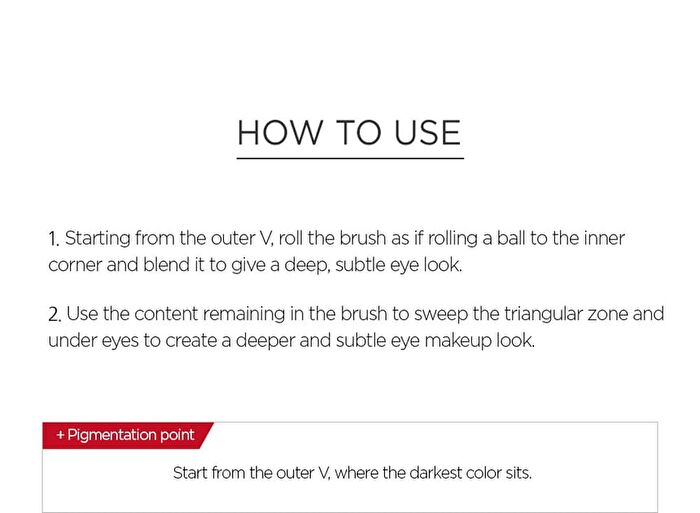 HOW TO USE

1. Starting from the outer V, roll the brush as if rolling a ball to the inner corner and blend it to give a deep, subtle eye look.

2. Use the content remaining in the brush to sweep the triangular zone and under eyes to create a deeper and subtle eye makeup look.

+ Pigmentation point

Start from the outer V, where the darkest color sits.